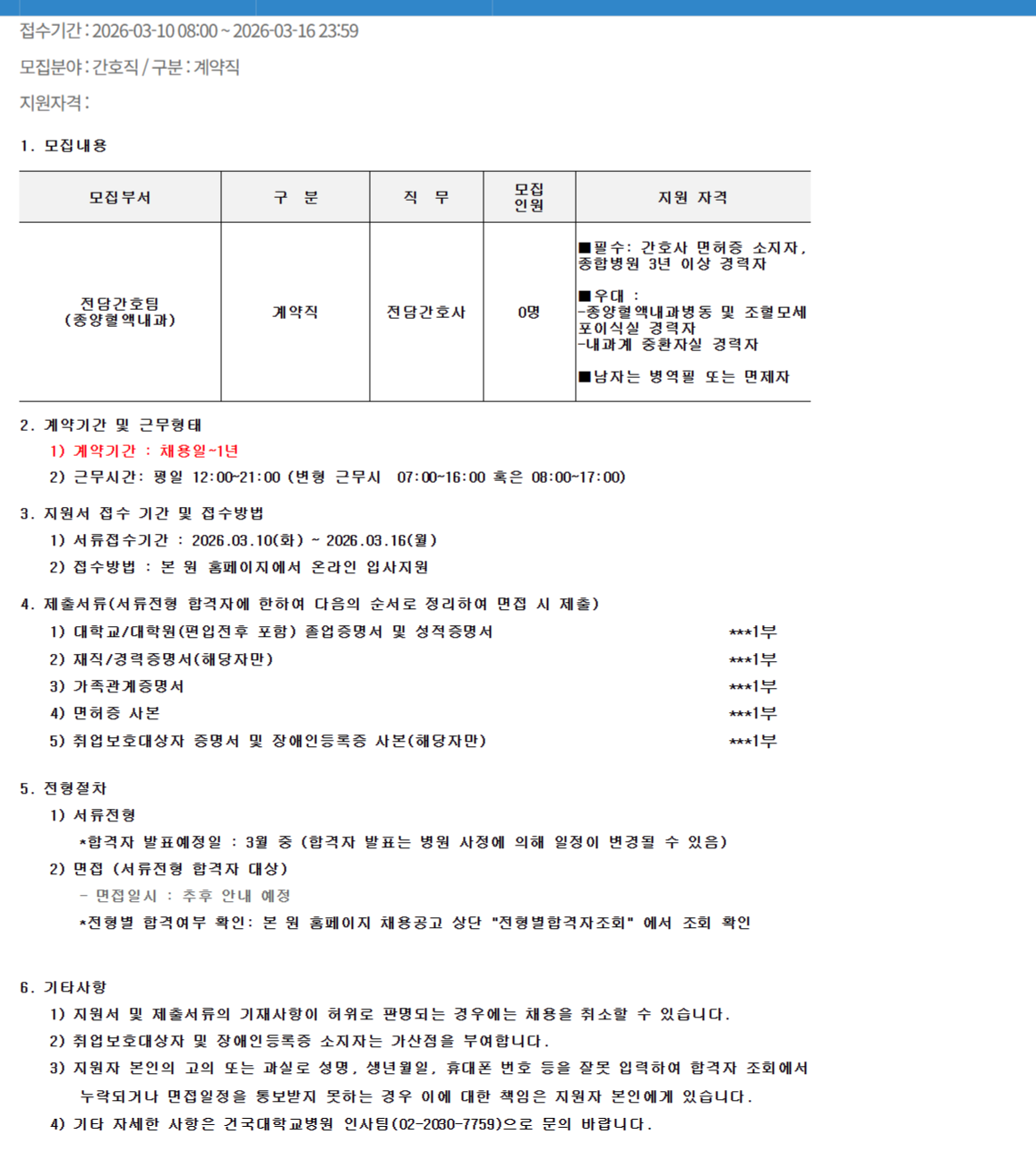 접수기간 : 2026-03-10 08:00 ~ 2026-03-16 23:59

모집분야 : 간호직 / 구분 : 계약직

지원자격 :

1. 모집내용

| 모집부서 | 구 분 | 직 무 | 모집 인원 | 지원 자격 |
|---|---|---|---|---|
| 전담간호팀 (종양혈액내과) | 계약직 | 전담간호사 | 0명 | ■필수: 간호사 면허증 소지자, 종합병원 3년 이상 경력자 ■우대 : -종양혈액내과병동 및 조혈모세포이식실 경력자 -내과계 중환자실 경력자 ■남자는 병역필 또는 면제자 |

2. 계약기간 및 근무형태
1) 계약기간 : 채용일~1년
2) 근무시간: 평일 12:00~21:00 (변형 근무시 07:00~16:00 혹은 08:00~17:00)

3. 지원서 접수 기간 및 접수방법
1) 서류접수기간 : 2026.03.10(화) ~ 2026.03.16(월)
2) 접수방법 : 본 원 홈페이지에서 온라인 입사지원

4. 제출서류(서류전형 합격자에 한하여 다음의 순서로 정리하여 면접 시 제출)
1) 대학교/대학원(편입전후 포함) 졸업증명서 및 성적증명서 ***1부
2) 재직/경력증명서(해당자만) ***1부
3) 가족관계증명서 ***1부
4) 면허증 사본 ***1부
5) 취업보호대상자 증명서 및 장애인등록증 사본(해당자만) ***1부

5. 전형절차
1) 서류전형
*합격자 발표예정일 : 3월 중 (합격자 발표는 병원 사정에 의해 일정이 변경될 수 있음)
2) 면접 (서류전형 합격자 대상)
- 면접일시 : 추후 안내 예정
*전형별 합격여부 확인: 본 원 홈페이지 채용공고 상단 "전형별합격자조회" 에서 조회 확인

6. 기타사항
1) 지원서 및 제출서류의 기재사항이 허위로 판명되는 경우에는 채용을 취소할 수 있습니다.
2) 취업보호대상자 및 장애인등록증 소지자는 가산점을 부여합니다.
3) 지원자 본인의 고의 또는 과실로 성명, 생년월일, 휴대폰 번호 등을 잘못 입력하여 합격자 조회에서 누락되거나 면접일정을 통보받지 못하는 경우 이에 대한 책임은 지원자 본인에게 있습니다.
4) 기타 자세한 사항은 건국대학교병원 인사팀(02-2030-7759)으로 문의 바랍니다.